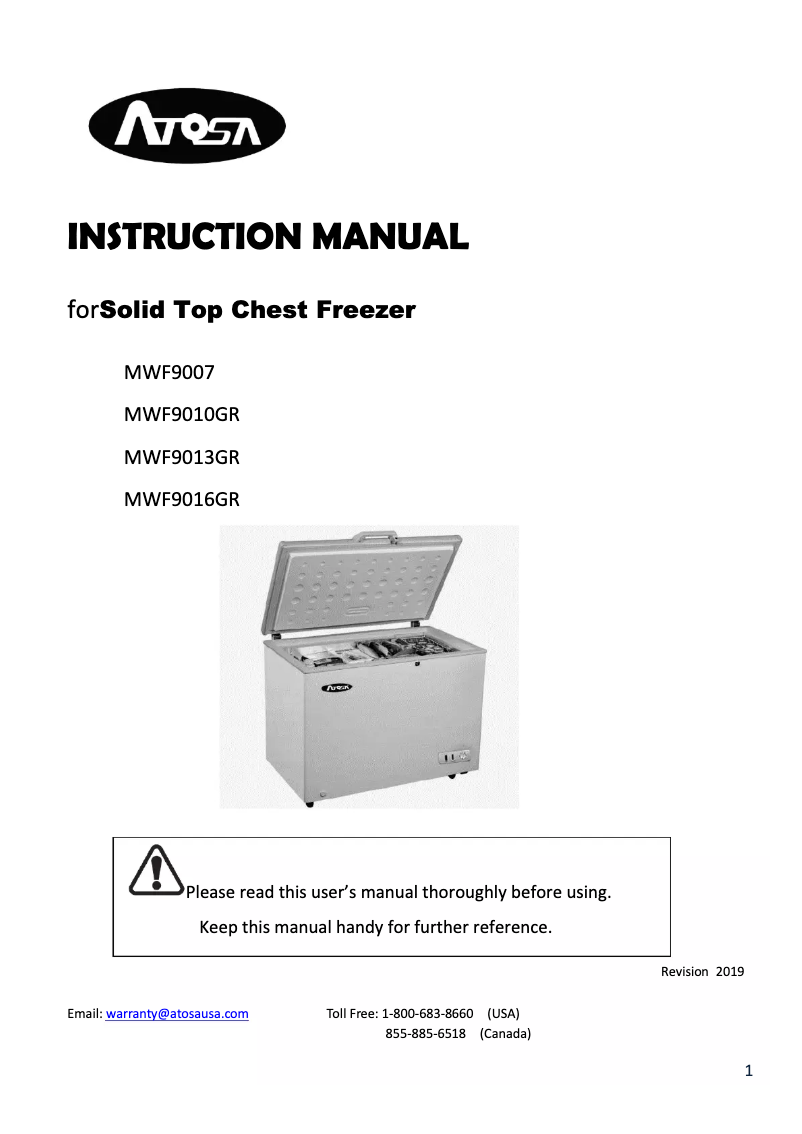 ATOSA

INSTRUCTION MANUAL

forSolid Top Chest Freezer

MWF9007

MWF9010GR

MWF9013GR

MWF9016GR

ATOSA

Please read this user's manual thoroughly before using.

Keep this manual handy for further reference.

Revision 2019

Email: warranty@atosausa.com Toll Free: 1-800-683-8660 (USA)
855-885-6518 (Canada)

1